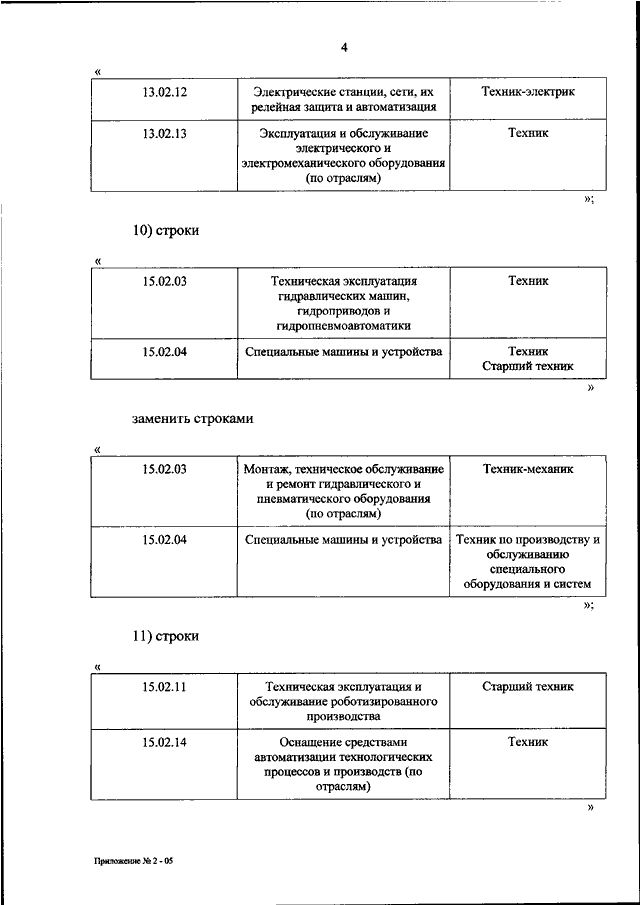 4

«

| 13.02.12 | Электрические станции, сети, их релейная защита и автоматизация | Техник-электрик |
|---|---|---|
| 13.02.13 | Эксплуатация и обслуживание электрического и электромеханического оборудования (по отраслям) | Техник |

»;

10) строки

«

| 15.02.03 | Техническая эксплуатация гидравлических машин, гидроприводов и гидропневмоавтоматики | Техник |
|---|---|---|
| 15.02.04 | Специальные машины и устройства | Техник Старший техник |

»

заменить строками

«

| 15.02.03 | Монтаж, техническое обслуживание и ремонт гидравлического и пневматического оборудования (по отраслям) | Техник-механик |
|---|---|---|
| 15.02.04 | Специальные машины и устройства | Техник по производству и обслуживанию специального оборудования и систем |

»;

11) строки

«

| 15.02.11 | Техническая эксплуатация и обслуживание роботизированного производства | Старший техник |
|---|---|---|
| 15.02.14 | Оснащение средствами автоматизации технологических процессов и производств (по отраслям) | Техник |

»

Приложение № 2 - 05